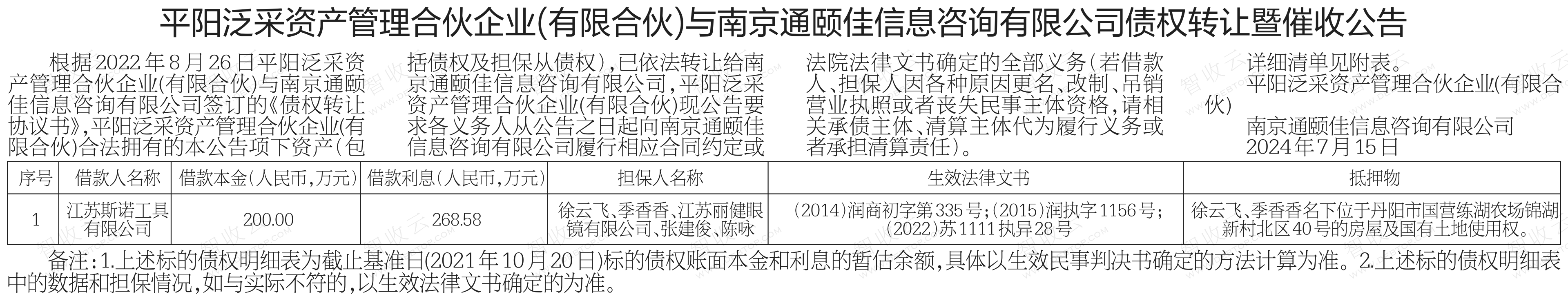 平阳泛采资产管理合伙企业(有限合伙)与南京通颐佳信息咨询有限公司债权转让暨催收公告

根据2022年8月26日平阳泛采资产管理合伙企业(有限合伙)与南京通颐佳信息咨询有限公司签订的《债权转让协议书》,平阳泛采资产管理合伙企业(有限合伙)合法拥有的本公告项下资产(包括债权及担保从债权),已依法转让给南京通颐佳信息咨询有限公司,平阳泛采资产管理合伙企业(有限合伙)现公告要求各义务人从公告之日起向南京通颐佳信息咨询有限公司履行相应合同约定或法院法律文书确定的全部义务(若借款人、担保人因各种原因更名、改制、吊销营业执照或者丧失民事主体资格,请相关承债主体、清算主体代为履行义务或者承担清算责任)。

详细清单见附表。

平阳泛采资产管理合伙企业(有限合伙)

南京通颐佳信息咨询有限公司
2024年7月15日

| 序号 | 借款人名称 | 借款本金(人民币,万元) | 借款利息(人民币,万元) | 担保人名称 | 生效法律文书 | 抵押物 |
|---|---|---|---|---|---|---|
| 1 | 江苏斯诺工具有限公司 | 200.00 | 268.58 | 徐云飞、季香香、江苏丽健眼镜有限公司、张建俊、陈咏 | (2014)润商初字第335号;(2015)润执字1156号;(2022)苏1111执异28号 | 徐云飞、季香香名下位于丹阳市国营练湖农场锦湖新村北区40号的房屋及国有土地使用权。 |

备注:1.上述标的债权明细表为截止基准日(2021年10月20日)标的债权账面本金和利息的暂估余额,具体以生效民事判决书确定的方法计算为准。2.上述标的债权明细表中的数据和担保情况,如与实际不符的,以生效法律文书确定的为准。

智收云